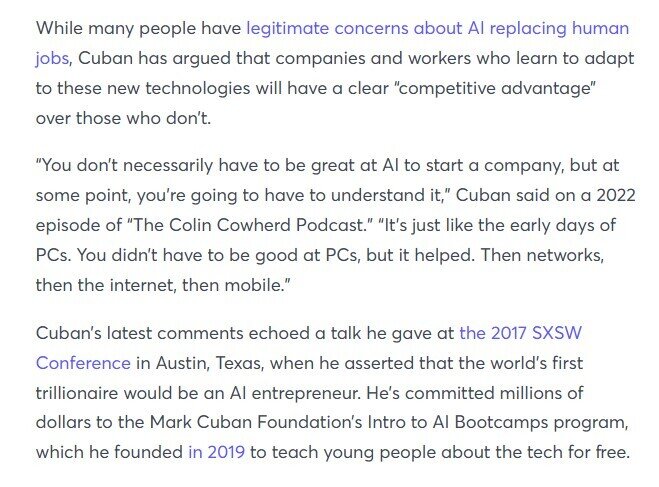 While many people have legitimate concerns about AI replacing human jobs, Cuban has argued that companies and workers who learn to adapt to these new technologies will have a clear "competitive advantage" over those who don't.

"You don't necessarily have to be great at AI to start a company, but at some point, you're going to have to understand it," Cuban said on a 2022 episode of "The Colin Cowherd Podcast." "It's just like the early days of PCs. You didn't have to be good at PCs, but it helped. Then networks, then the internet, then mobile."

Cuban's latest comments echoed a talk he gave at the 2017 SXSW Conference in Austin, Texas, when he asserted that the world's first trillionaire would be an AI entrepreneur. He's committed millions of dollars to the Mark Cuban Foundation's Intro to AI Bootcamps program, which he founded in 2019 to teach young people about the tech for free.